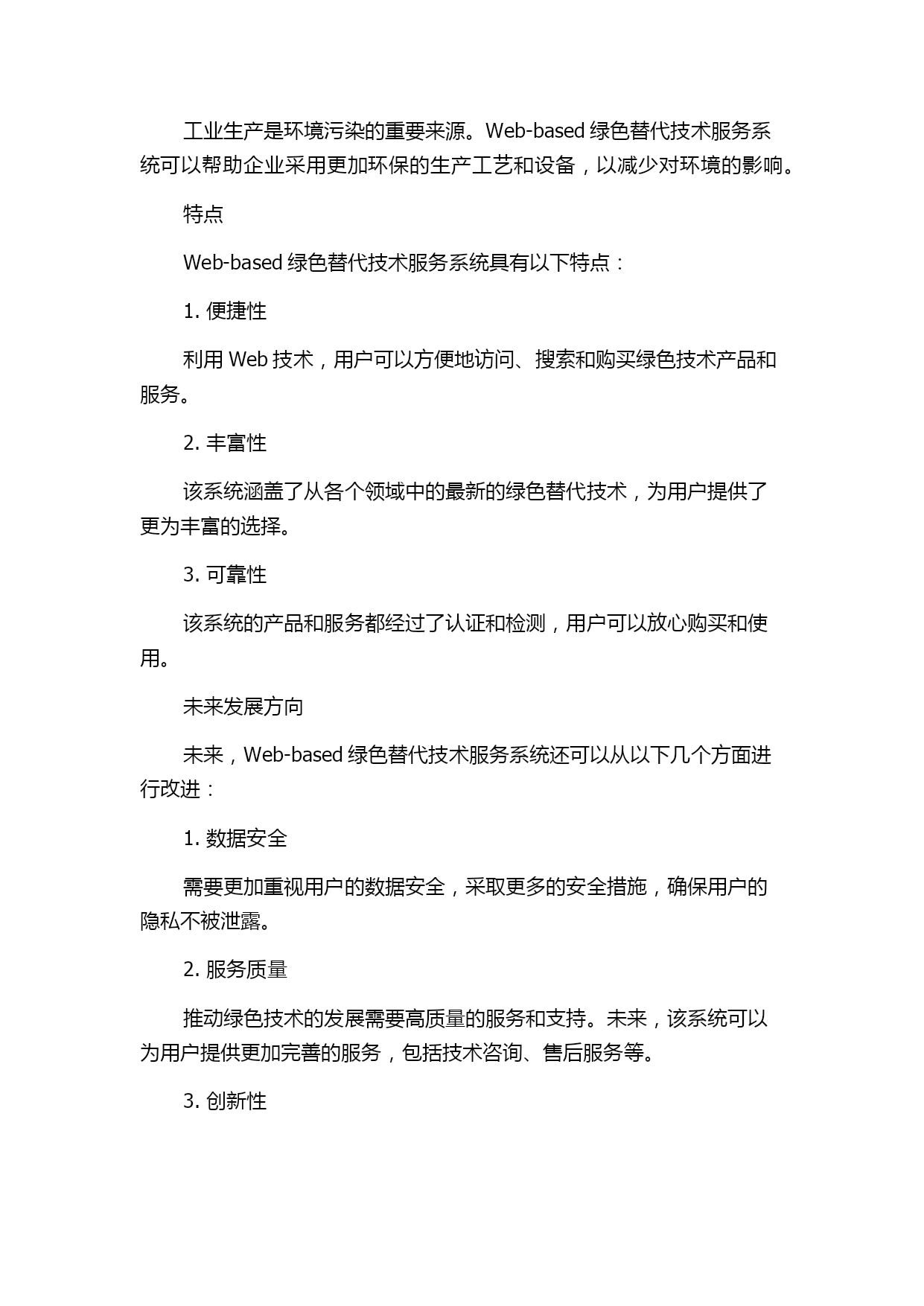 工业生产是环境污染的重要来源。Web-based 绿色替代技术服务系统可以帮助企业采用更加环保的生产工艺和设备，以减少对环境的影响。

特点

Web-based 绿色替代技术服务系统具有以下特点：

1. 便捷性

利用 Web 技术，用户可以方便地访问、搜索和购买绿色技术产品和服务。

2. 丰富性

该系统涵盖了从各个领域中的最新的绿色替代技术，为用户提供了更为丰富的选择。

3. 可靠性

该系统的产品和服务都经过了认证和检测，用户可以放心购买和使用。

未来发展方向

未来，Web-based 绿色替代技术服务系统还可以从以下几个方面进行改进：

1. 数据安全

需要更加重视用户的数据安全，采取更多的安全措施，确保用户的隐私不被泄露。

2. 服务质量

推动绿色技术的发展需要高质量的服务和支持。未来，该系统可以为用户提供更加完善的服务，包括技术咨询、售后服务等。

3. 创新性